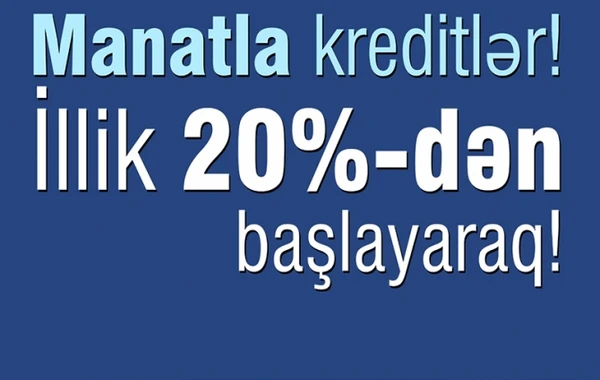 Manatla kreditlər!
İllik 20%-dən
başlayaraq!